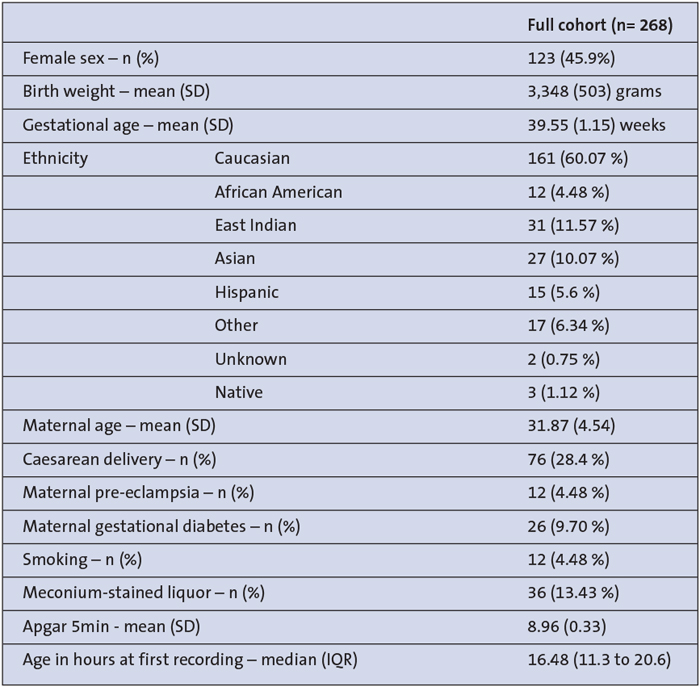 | | | Full cohort (n= 268) |
|---|---|---|
| Female sex – n (%) | | 123 (45.9%) |
| Birth weight – mean (SD) | | 3,348 (503) grams |
| Gestational age – mean (SD) | | 39.55 (1.15) weeks |
| Ethnicity | Caucasian | 161 (60.07 %) |
| | African American | 12 (4.48 %) |
| | East Indian | 31 (11.57 %) |
| | Asian | 27 (10.07 %) |
| | Hispanic | 15 (5.6 %) |
| | Other | 17 (6.34 %) |
| | Unknown | 2 (0.75 %) |
| | Native | 3 (1.12 %) |
| Maternal age – mean (SD) | | 31.87 (4.54) |
| Caesarean delivery – n (%) | | 76 (28.4 %) |
| Maternal pre-eclampsia – n (%) | | 12 (4.48 %) |
| Maternal gestational diabetes – n (%) | | 26 (9.70 %) |
| Smoking – n (%) | | 12 (4.48 %) |
| Meconium-stained liquor – n (%) | | 36 (13.43 %) |
| Apgar 5min - mean (SD) | | 8.96 (0.33) |
| Age in hours at first recording – median (IQR) | | 16.48 (11.3 to 20.6) |